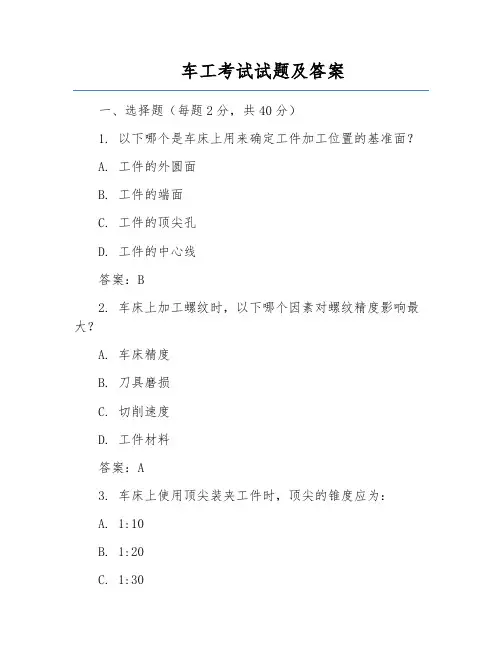 车工考试试题及答案

一、选择题（每题 2 分，共 40 分）

1. 以下哪个是车床上用来确定工件加工位置的基准面？

A. 工件的外圆面

B. 工件的端面

C. 工件的顶尖孔

D. 工件的中心线

答案：B

2. 车床上加工螺纹时，以下哪个因素对螺纹精度影响最大？

A. 车床精度

B. 刀具磨损

C. 切削速度

D. 工件材料

答案：A

3. 车床上使用顶尖装夹工件时，顶尖的锥度应为：

A. 1:10

B. 1:20

C. 1:30